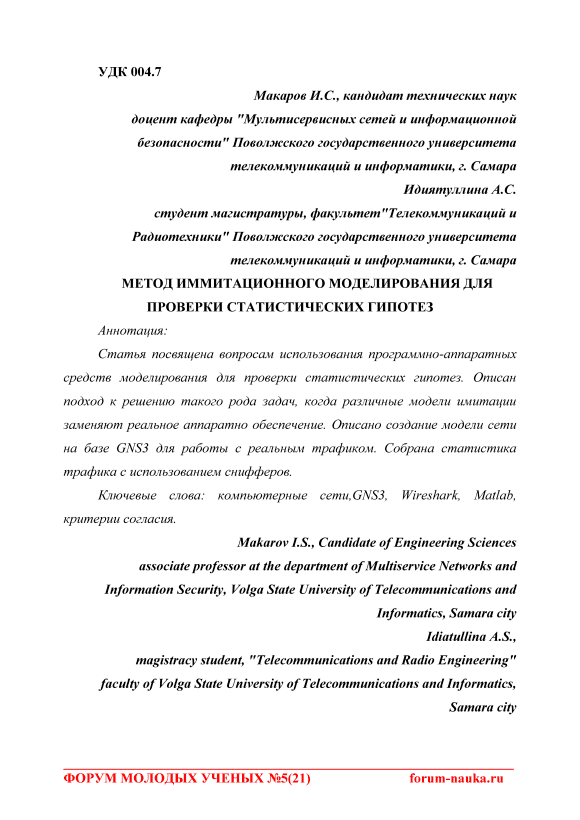 УДК 004.7

Макаров И.С., кандидат технических наук доцент кафедры "Мультисервисных сетей и информационной безопасности" Поволжского государственного университета телекоммуникаций и информатики, г. Самара

Идиятуллина А.С.

студент магистратуры, факультет"Телекоммуникаций и Радиотехники" Поволжского государственного университета телекоммуникаций и информатики, г. Самара

МЕТОД ИММИТАЦИОННОГО МОДЕЛИРОВАНИЯ ДЛЯ ПРОВЕРКИ СТАТИСТИЧЕСКИХ ГИПОТЕЗ

Аннотация:

Статья посвящена вопросам использования программно-аппаратных средств моделирования для проверки статистических гипотез. Описан подход к решению такого рода задач, когда различные модели имитации заменяют реальное аппаратно обеспечение. Описано создание модели сети на базе GNS3 для работы с реальным трафиком. Собрана статистика трафика с использованием снифферов.

Ключевые слова: компьютерные сети,GNS3, Wireshark, Matlab, критерии согласия.

Makarov I.S., Candidate of Engineering Sciences associate professor at the department of Multiservice Networks and Information Security, Volga State University of Telecommunications and Informatics, Samara city

Idiatullina A.S.,

magistracy student, "Telecommunications and Radio Engineering" faculty of Volga State University of Telecommunications and Informatics, Samara city

ФОРУМ МОЛОДЫХ УЧЕНЫХ №5(21) forum-nauka.ru